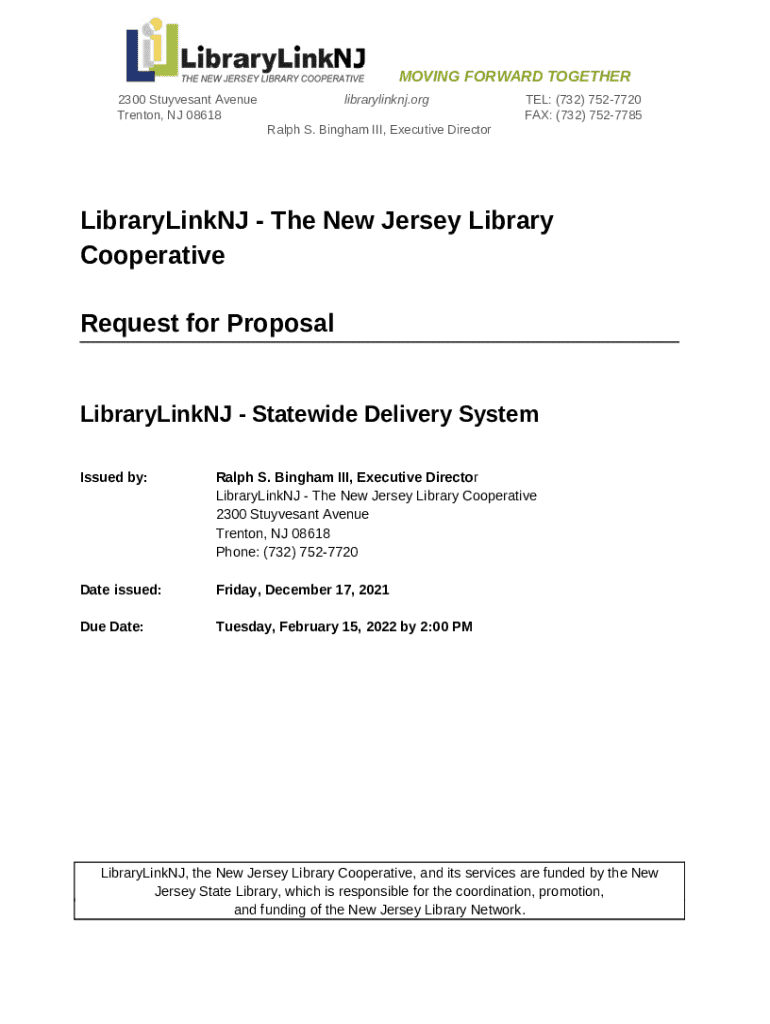 LibraryLinkNJ
THE NEW JERSEY LIBRARY COOPERATIVE
MOVING FORWARD TOGETHER

2300 Stuyvesant Avenue
Trenton, NJ 08618

librarylinknj.org

TEL: (732) 752-7720
FAX: (732) 752-7785

Ralph S. Bingham III, Executive Director

LibraryLinkNJ - The New Jersey Library Cooperative

Request for Proposal

LibraryLinkNJ - Statewide Delivery System

Issued by: Ralph S. Bingham III, Executive Director
LibraryLinkNJ - The New Jersey Library Cooperative
2300 Stuyvesant Avenue
Trenton, NJ 08618
Phone: (732) 752-7720

Date issued: Friday, December 17, 2021

Due Date: Tuesday, February 15, 2022 by 2:00 PM

LibraryLinkNJ, the New Jersey Library Cooperative, and its services are funded by the New Jersey State Library, which is responsible for the coordination, promotion, and funding of the New Jersey Library Network.